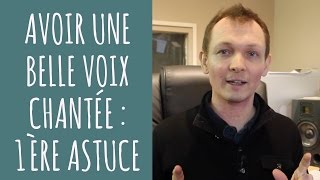 AVOIR UNE BELLE VOIX CHANTÉE : 1ÈRE ASTUCE